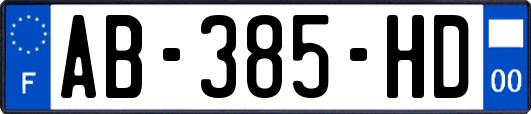 F
AB-385-HD
00